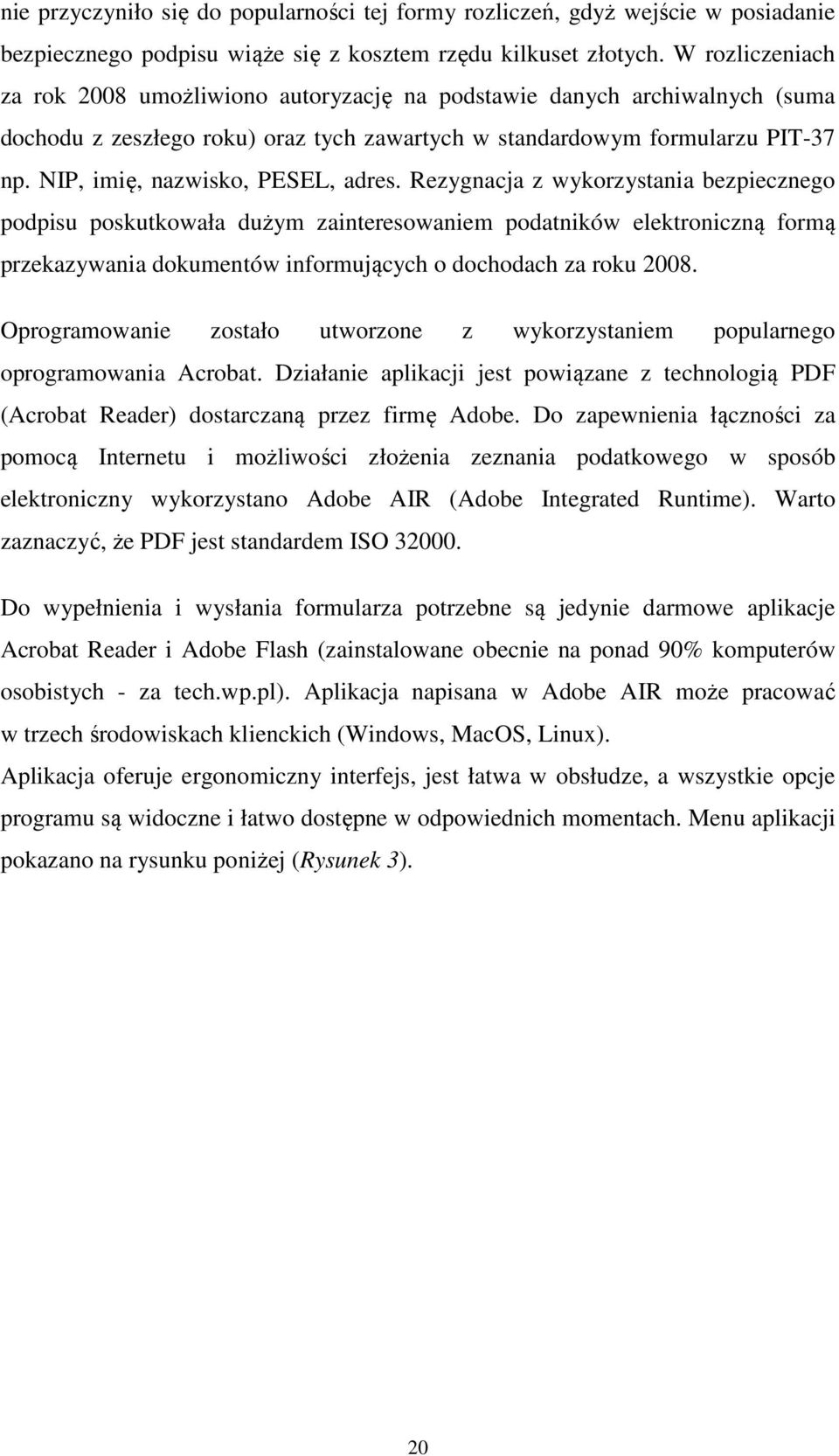 nie przyczyniło się do popularności tej formy rozliczeń, gdyż wejście w posiadanie bezpiecznego podpisu wiąże się z kosztem rzędu kilkuset złotych. W rozliczeniach za rok 2008 umożliwiono autoryzację na podstawie danych archiwalnych (suma dochodu z zeszłego roku) oraz tych zawartych w standardowym formularzu PIT-37 np. NIP, imię, nazwisko, PESEL, adres. Rezygnacja z wykorzystania bezpiecznego podpisu poskutkowała dużym zainteresowaniem podatników elektroniczną formą przekazywania dokumentów informujących o dochodach za roku 2008.

Oprogramowanie zostało utworzone z wykorzystaniem popularnego oprogramowania Acrobat. Działanie aplikacji jest powiązane z technologią PDF (Acrobat Reader) dostarczaną przez firmę Adobe. Do zapewnienia łączności za pomocą Internetu i możliwości złożenia zeznania podatkowego w sposób elektroniczny wykorzystano Adobe AIR (Adobe Integrated Runtime). Warto zaznaczyć, że PDF jest standardem ISO 32000.

Do wypełnienia i wysłania formularza potrzebne są jedynie darmowe aplikacje Acrobat Reader i Adobe Flash (zainstalowane obecnie na ponad 90% komputerów osobistych - za tech.wp.pl). Aplikacja napisana w Adobe AIR może pracować w trzech środowiskach klienckich (Windows, MacOS, Linux).
Aplikacja oferuje ergonomiczny interfejs, jest łatwa w obsłudze, a wszystkie opcje programu są widoczne i łatwo dostępne w odpowiednich momentach. Menu aplikacji pokazano na rysunku poniżej (Rysunek 3).

20